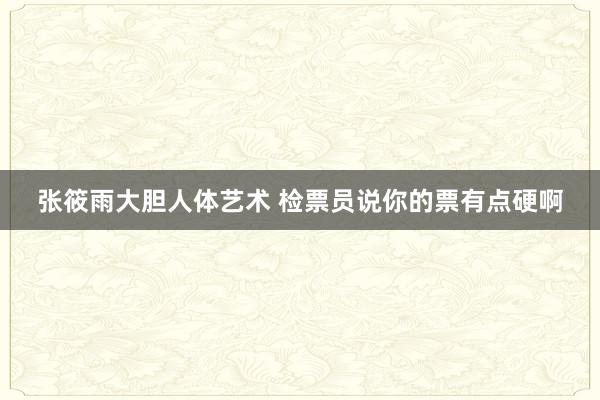 张筱雨大胆人体艺术 检票员说你的票有点硬啊